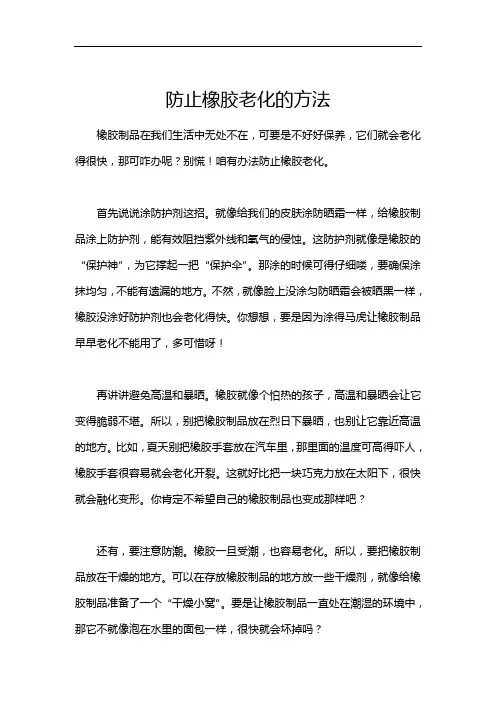 防止橡胶老化的方法

橡胶制品在我们生活中无处不在，可要是不好好保养，它们就会老化得很快，那可咋办呢？别慌！咱有办法防止橡胶老化。

首先说说涂防护剂这招。就像给我们的皮肤涂防晒霜一样，给橡胶制品涂上防护剂，能有效阻挡紫外线和氧气的侵蚀。这防护剂就像是橡胶的“保护神”，为它撑起一把“保护伞”。那涂的时候可得仔细喽，要确保涂抹均匀，不能有遗漏的地方。不然，就像脸上没涂匀防晒霜会被晒黑一样，橡胶没涂好防护剂也会老化得快。你想想，要是因为涂得马虎让橡胶制品早早老化不能用了，多可惜呀！

再讲讲避免高温和暴晒。橡胶就像个怕热的孩子，高温和暴晒会让它变得脆弱不堪。所以，别把橡胶制品放在烈日下暴晒，也别让它靠近高温的地方。比如，夏天别把橡胶手套放在汽车里，那里面的温度可高得吓人，橡胶手套很容易就会老化开裂。这就好比把一块巧克力放在太阳下，很快就会融化变形。你肯定不希望自己的橡胶制品也变成那样吧？

还有，要注意防潮。橡胶一旦受潮，也容易老化。所以，要把橡胶制品放在干燥的地方。可以在存放橡胶制品的地方放一些干燥剂，就像给橡胶制品准备了一个“干燥小窝”。要是让橡胶制品一直处在潮湿的环境中，那它不就像泡在水里的面包一样，很快就会坏掉吗？